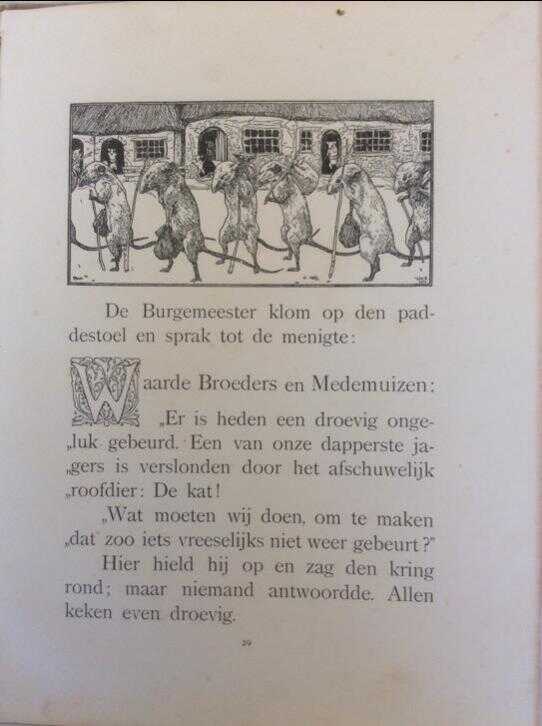 De Burgemeester klom op den paddestoel en sprak tot de menigte:

Waarde Broeders en Medemuizen:

„Er is heden een droevig onge„luk gebeurd. Een van onze dapperste ja„gers is verslonden door het afschuwelijk „roofdier: De kat!

„Wat moeten wij doen, om te maken „dat zoo iets vreeselijks niet weer gebeurt?"

Hier hield hij op en zag den kring rond; maar niemand antwoordde. Allen keken even droevig.

29